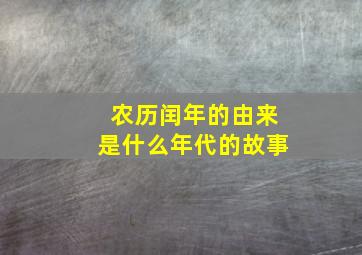 农历闰年的由来
是什么年代的故事